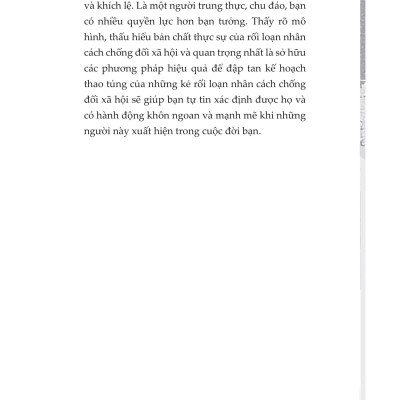 và khích lệ. Là một người trung thực, chu đáo, bạn có nhiều quyền lực hơn bạn tưởng. Thấy rõ mô hình, thấu hiểu bản chất thực sự của rối loạn nhân cách chống đối xã hội và quan trọng nhất là sở hữu các phương pháp hiệu quả để đập tan kế hoạch thao túng của những kẻ rối loạn nhân cách chống đối xã hội sẽ giúp bạn tự tin xác định được họ và có hành động khôn ngoan và mạnh mẽ khi những người này xuất hiện trong cuộc đời bạn.